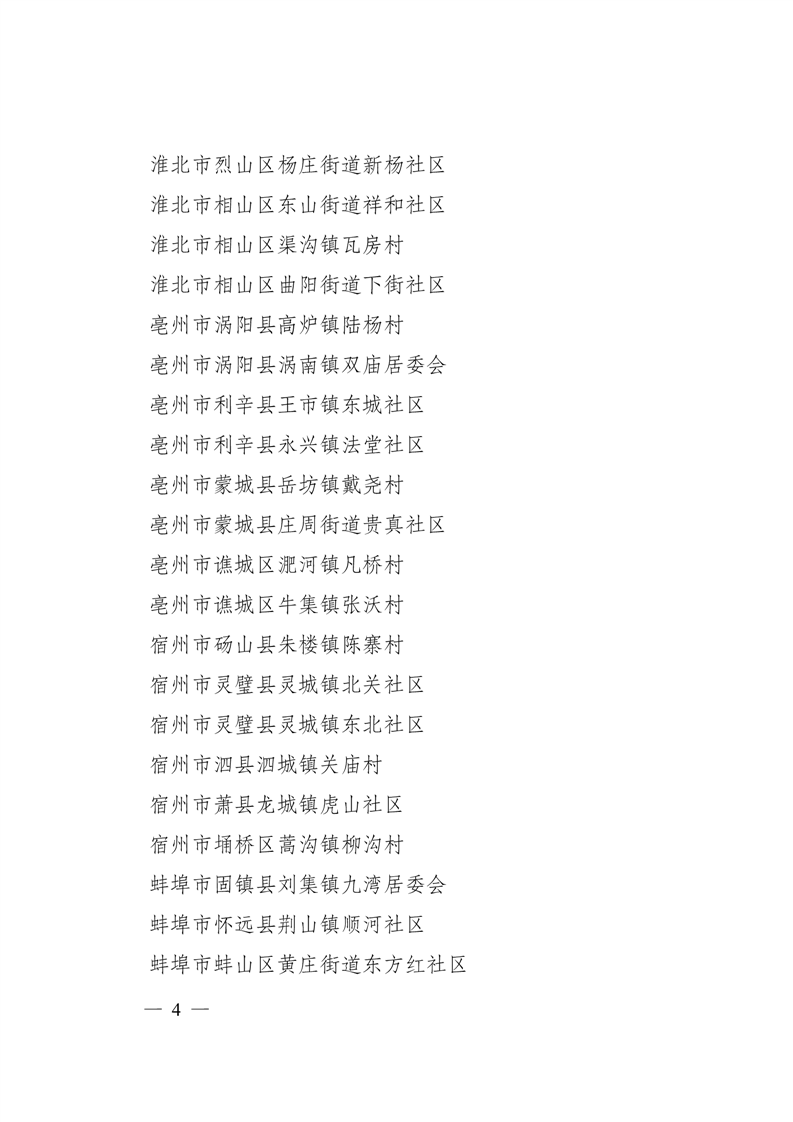 淮北市烈山区杨庄街道新杨社区
淮北市相山区东山街道祥和社区
淮北市相山区渠沟镇瓦房村
淮北市相山区曲阳街道下街社区
亳州市涡阳县高炉镇陆杨村
亳州市涡阳县涡南镇双庙居委会
亳州市利辛县王市镇东城社区
亳州市利辛县永兴镇法堂社区
亳州市蒙城县岳坊镇戴尧村
亳州市蒙城县庄周街道贵真社区
亳州市谯城区淝河镇凡桥村
亳州市谯城区牛集镇张沃村
宿州市砀山县朱楼镇陈寨村
宿州市灵璧县灵城镇北关社区
宿州市灵璧县灵城镇东北社区
宿州市泗县泗城镇关庙村
宿州市萧县龙城镇虎山社区
宿州市埇桥区蒿沟镇柳沟村
蚌埠市固镇县刘集镇九湾居委会
蚌埠市怀远县荆山镇顺河社区
蚌埠市蚌山区黄庄街道东方红社区

— 4 —